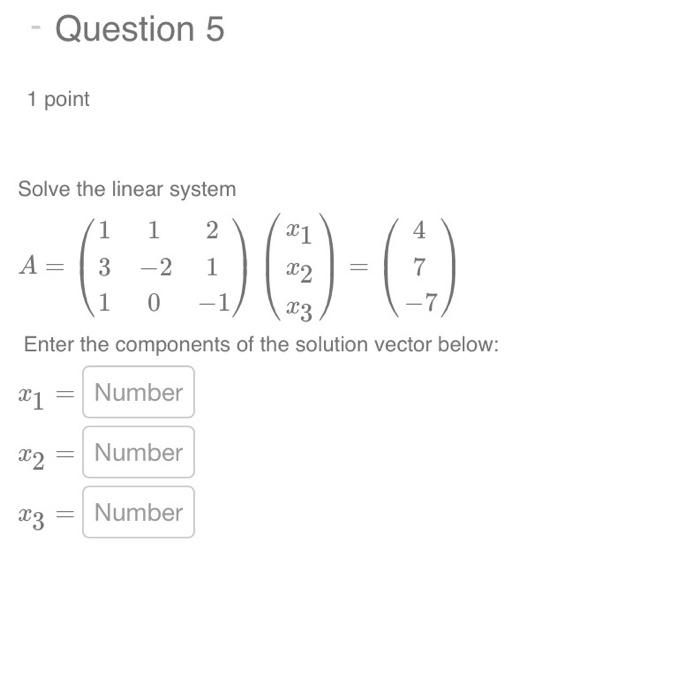 - Question 5

1 point

Solve the linear system

$A = \begin{pmatrix} 1 & 1 & 2 \\ 3 & -2 & 1 \\ 1 & 0 & -1 \end{pmatrix} \begin{pmatrix} x_1 \\ x_2 \\ x_3 \end{pmatrix} = \begin{pmatrix} 4 \\ 7 \\ -7 \end{pmatrix}$

Enter the components of the solution vector below:

$x_1 =$ Number

$x_2 =$ Number

$x_3 =$ Number